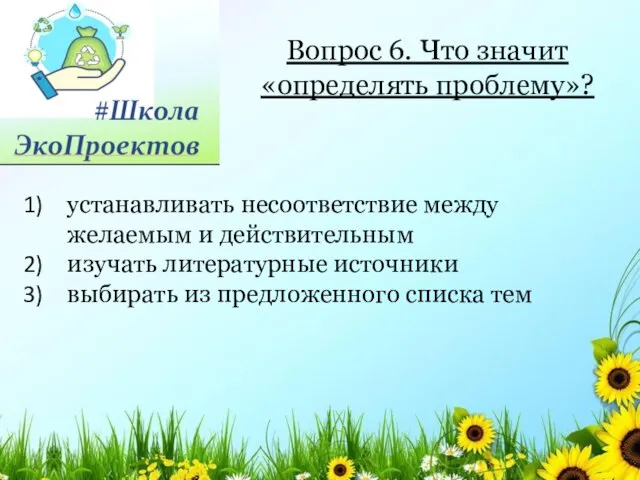 #Школа ЭкоПроектов

Вопрос 6. Что значит «определять проблему»?

1) устанавливать несоответствие между желаемым и действительным
2) изучать литературные источники
3) выбирать из предложенного списка тем